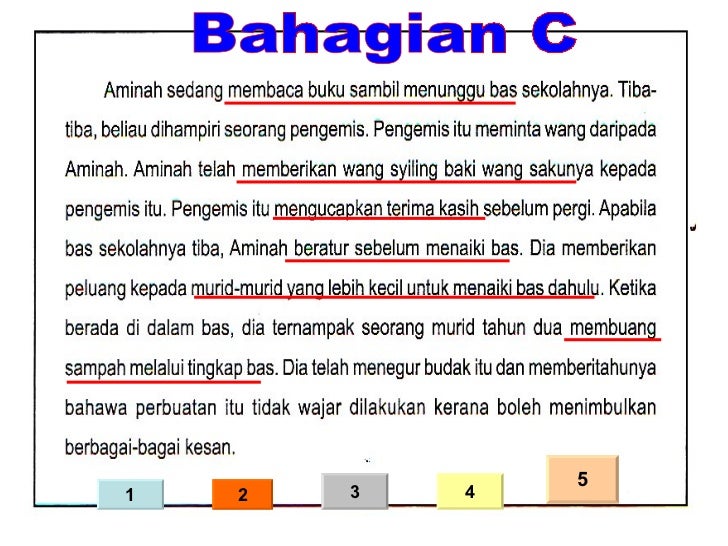 Bahagian C

Aminah sedang membaca buku sambil menunggu bas sekolahnya. Tiba-tiba, beliau dihampiri seorang pengemis. Pengemis itu meminta wang daripada Aminah. Aminah telah memberikan wang syiling baki wang sakunya kepada pengemis itu. Pengemis itu mengucapkan terima kasih sebelum pergi. Apabila bas sekolahnya tiba, Aminah beratur sebelum menaiki bas. Dia memberikan peluang kepada murid-murid yang lebih kecil untuk menaiki bas dahulu. Ketika berada di dalam bas, dia ternampak seorang murid tahun dua membuang sampah melalui tingkap bas. Dia telah menegur budak itu dan memberitahunya bahawa perbuatan itu tidak wajar dilakukan kerana boleh menimbulkan berbagai-bagai kesan.

1

2

3

4

5